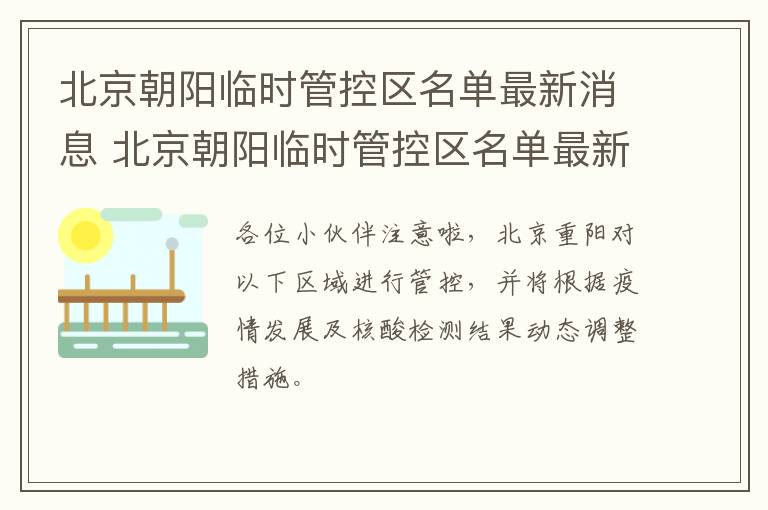 北京朝阳临时管控区名单最新消息 北京朝阳临时管控区名单最新

各位小伙伴注意啦，北京重阳对以下区域进行管控，并将根据疫情发展及核酸检测结果动态调整措施。